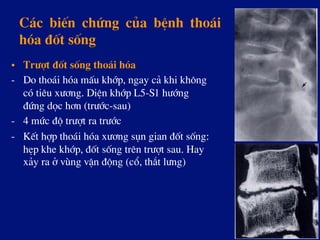 Các biến chứng của bệnh thoái hóa đốt sống

• Trượt đốt sống thoái hóa
- Do thoái hóa mấu khớp, ngay cả khi không có tiêu xương. Diện khớp L5-S1 hướng đứng dọc hơn (trước-sau)
- 4 mức độ trượt ra trước
- Kết hợp thoái hóa xương sụn gian đốt sống: hẹp khe khớp, đốt sống trên trượt sau. Hay xảy ra ở vùng vận động (cổ, thắt lưng)